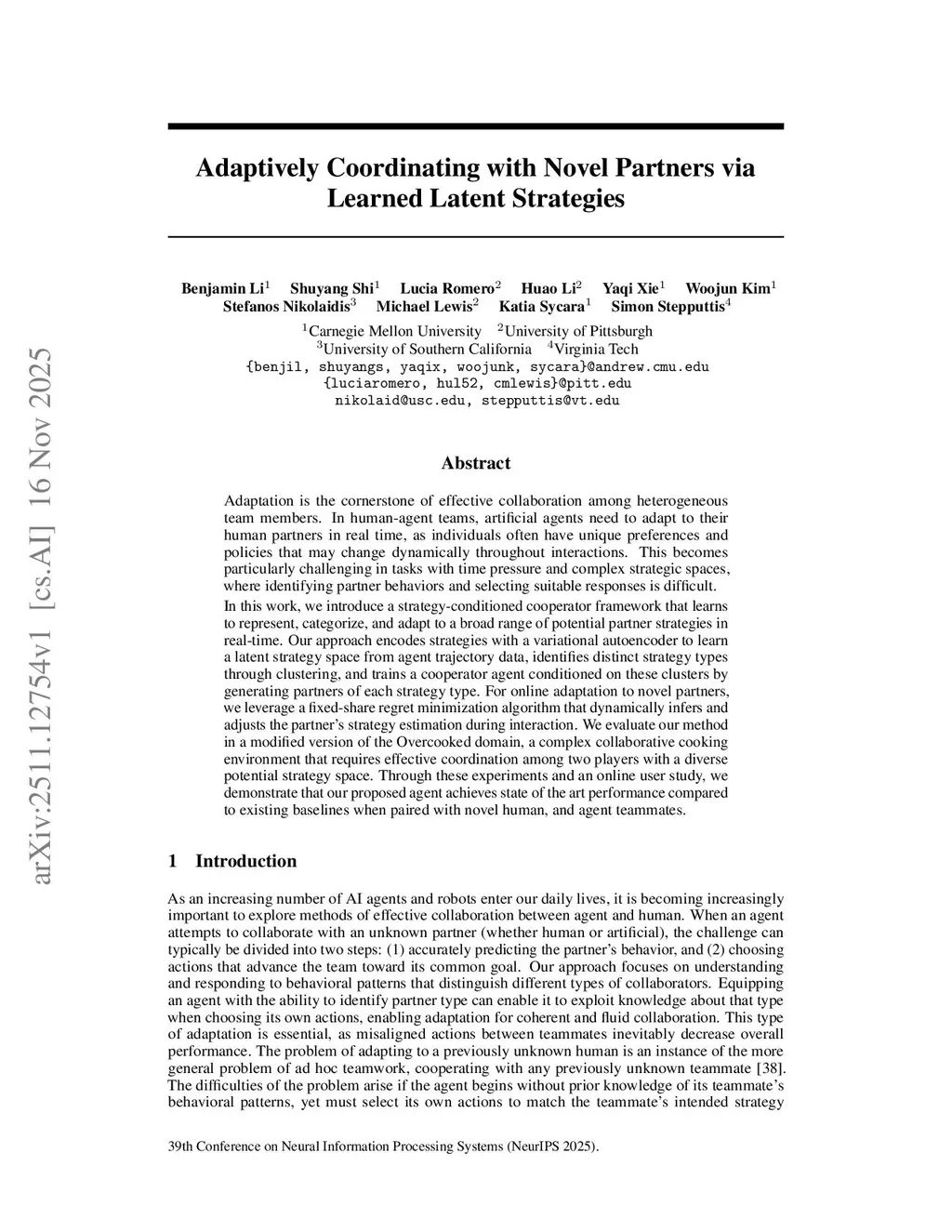 arXiv:2511.12754v1 [cs.AI] 16 Nov 2025

Adaptively Coordinating with Novel Partners via Learned Latent Strategies

Benjamin Li$^1$ Shuyang Shi$^1$ Lucia Romero$^2$ Huao Li$^2$ Yaqi Xie$^1$ Woojun Kim$^1$
Stefanos Nikolaidis$^3$ Michael Lewis$^2$ Katia Sycara$^1$ Simon Stepputtis$^4$
$^1$Carnegie Mellon University $^2$University of Pittsburgh
$^3$University of Southern California $^4$Virginia Tech
{benjil, shuyangs, yaqix, woojunk, sycara}@andrew.cmu.edu
{luciaromero, hul52, cmlewis}@pitt.edu
nikolaid@usc.edu, stepputtis@vt.edu

Abstract

Adaptation is the cornerstone of effective collaboration among heterogeneous team members. In human-agent teams, artificial agents need to adapt to their human partners in real time, as individuals often have unique preferences and policies that may change dynamically throughout interactions. This becomes particularly challenging in tasks with time pressure and complex strategic spaces, where identifying partner behaviors and selecting suitable responses is difficult.

In this work, we introduce a strategy-conditioned cooperator framework that learns to represent, categorize, and adapt to a broad range of potential partner strategies in real-time. Our approach encodes strategies with a variational autoencoder to learn a latent strategy space from agent trajectory data, identifies distinct strategy types through clustering, and trains a cooperator agent conditioned on these clusters by generating partners of each strategy type. For online adaptation to novel partners, we leverage a fixed-share regret minimization algorithm that dynamically infers and adjusts the partner's strategy estimation during interaction. We evaluate our method in a modified version of the Overcooked domain, a complex collaborative cooking environment that requires effective coordination among two players with a diverse potential strategy space. Through these experiments and an online user study, we demonstrate that our proposed agent achieves state of the art performance compared to existing baselines when paired with novel human, and agent teammates.

1 Introduction

As an increasing number of AI agents and robots enter our daily lives, it is becoming increasingly important to explore methods of effective collaboration between agent and human. When an agent attempts to collaborate with an unknown partner (whether human or artificial), the challenge can typically be divided into two steps: (1) accurately predicting the partner's behavior, and (2) choosing actions that advance the team toward its common goal. Our approach focuses on understanding and responding to behavioral patterns that distinguish different types of collaborators. Equipping an agent with the ability to identify partner type can enable it to exploit knowledge about that type when choosing its own actions, enabling adaptation for coherent and fluid collaboration. This type of adaptation is essential, as misaligned actions between teammates inevitably decrease overall performance. The problem of adapting to a previously unknown human is an instance of the more general problem of ad hoc teamwork, cooperating with any previously unknown teammate [38]. The difficulties of the problem arise if the agent begins without prior knowledge of its teammate's behavioral patterns, yet must select its own actions to match the teammate's intended strategy

39th Conference on Neural Information Processing Systems (NeurIPS 2025).